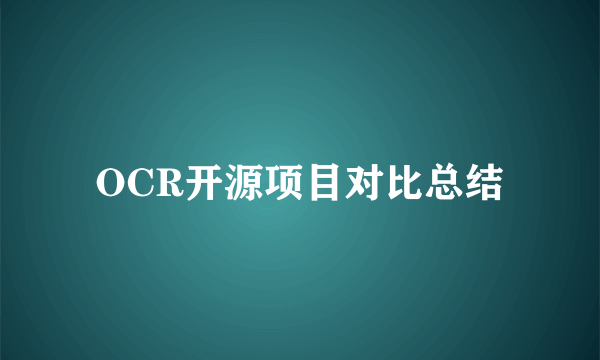 OCR开源项目对比总结